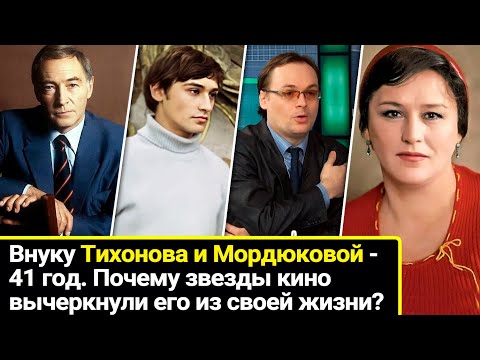 Внуку Тихонова и Мордюковой - 41 год. Почему звезды кино вычеркнули его из своей жизни?